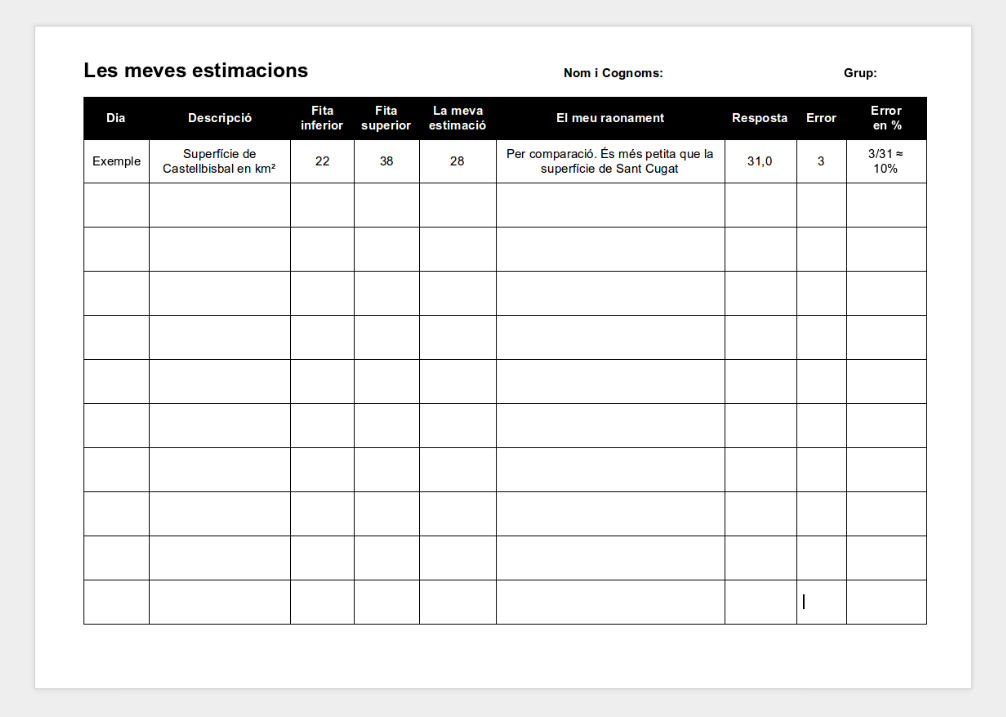 Les meves estimacions

Nom i Cognoms:

Grup:

| Dia | Descripció | Fita inferior | Fita superior | La meva estimació | El meu raonament | Resposta | Error | Error en % |
|---|---|---|---|---|---|---|---|---|
| Exemple | Superfície de Castellbisbal en km² | 22 | 38 | 28 | Per comparació. És més petita que la superfície de Sant Cugat | 31,0 | 3 | 3/31 ≈ 10% |
| | | | | | | | | |
| | | | | | | | | |
| | | | | | | | | |
| | | | | | | | | |
| | | | | | | | | |
| | | | | | | | | |
| | | | | | | | | |
| | | | | | | | | |
| | | | | | | | | |
| | | | | | | | | |